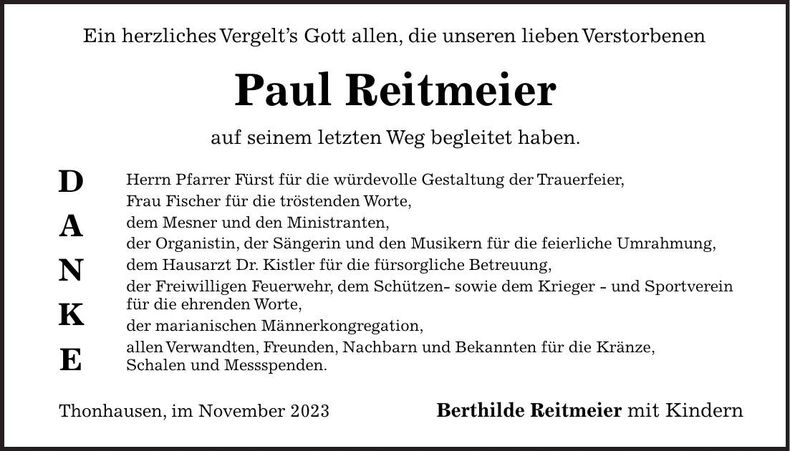 Ein herzliches Vergelt's Gott allen, die unseren lieben Verstorbenen

Paul Reitmeier

auf seinem letzten Weg begleitet haben.

D
A
N
K
E

Herrn Pfarrer Fürst für die würdevolle Gestaltung der Trauerfeier,
Frau Fischer für die tröstenden Worte,
dem Mesner und den Ministranten,
der Organistin, der Sängerin und den Musikern für die feierliche Umrahmung,
dem Hausarzt Dr. Kistler für die fürsorgliche Betreuung,
der Freiwilligen Feuerwehr, dem Schützen- sowie dem Krieger - und Sportverein für die ehrenden Worte,
der marianischen Männerkongregation,
allen Verwandten, Freunden, Nachbarn und Bekannten für die Kränze, Schalen und Messspenden.

Thonhausen, im November 2023

Berthilde Reitmeier mit Kindern